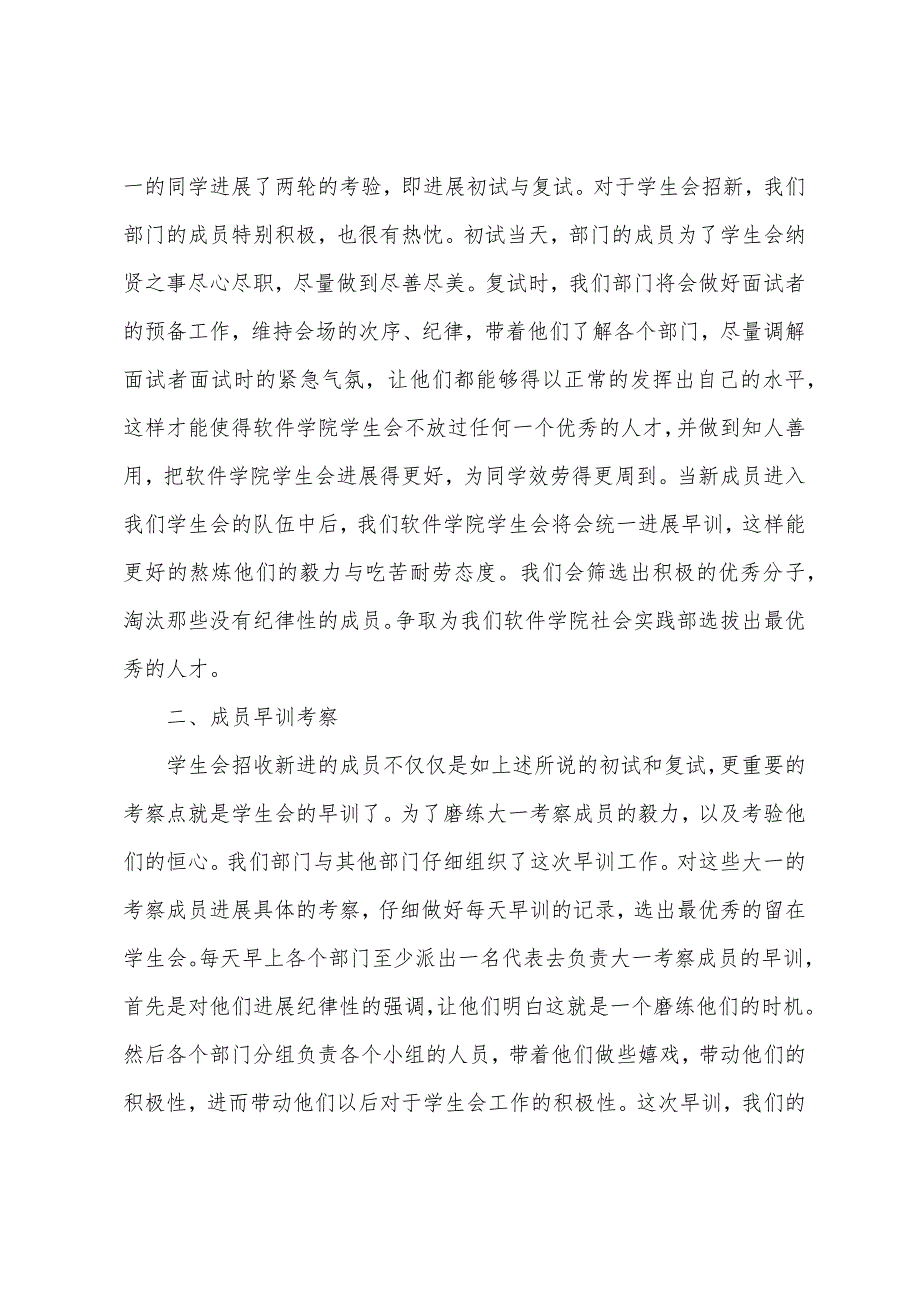 一的同学进展了两轮的考验，即进展初试与复试。对于学生会招新，我们部门的成员特别积极，也很有热忱。初试当天，部门的成员为了学生会纳贤之事尽心尽职，尽量做到尽善尽美。复试时，我们部门将会做好面试者的预备工作，维持会场的次序、纪律，带着他们了解各个部门，尽量调解面试者面试时的紧急气氛，让他们都能够得以正常的发挥出自己的水平，这样才能使得软件学院学生会不放过任何一个优秀的人才，并做到知人善用，把软件学院学生会进展得更好，为同学效劳得更周到。当新成员进入我们学生会的队伍中后，我们软件学院学生会将会统一进展早训，这样能更好的熬炼他们的毅力与吃苦耐劳态度。我们会筛选出积极的优秀分子，淘汰那些没有纪律性的成员。争取为我们软件学院社会实践部选拔出最优秀的人才。

二、成员早训考察

学生会招收新进的成员不仅仅是如上述所说的初试和复试，更重要的考察点就是学生会的早训了。为了磨练大一考察成员的毅力，以及考验他们的恒心。我们部门与其他部门仔细组织了这次早训工作。对这些大一的考察成员进展具体的考察，仔细做好每天早训的记录，选出最优秀的留在学生会。每天早上各个部门至少派出一名代表去负责大一考察成员的早训，首先是对他们进展纪律性的强调，让他们明白这就是一个磨练他们的时机。然后各个部门分组负责各个小组的人员，带着他们做些嬉戏，带动他们的积极性，进而带动他们以后对于学生会工作的积极性。这次早训，我们的